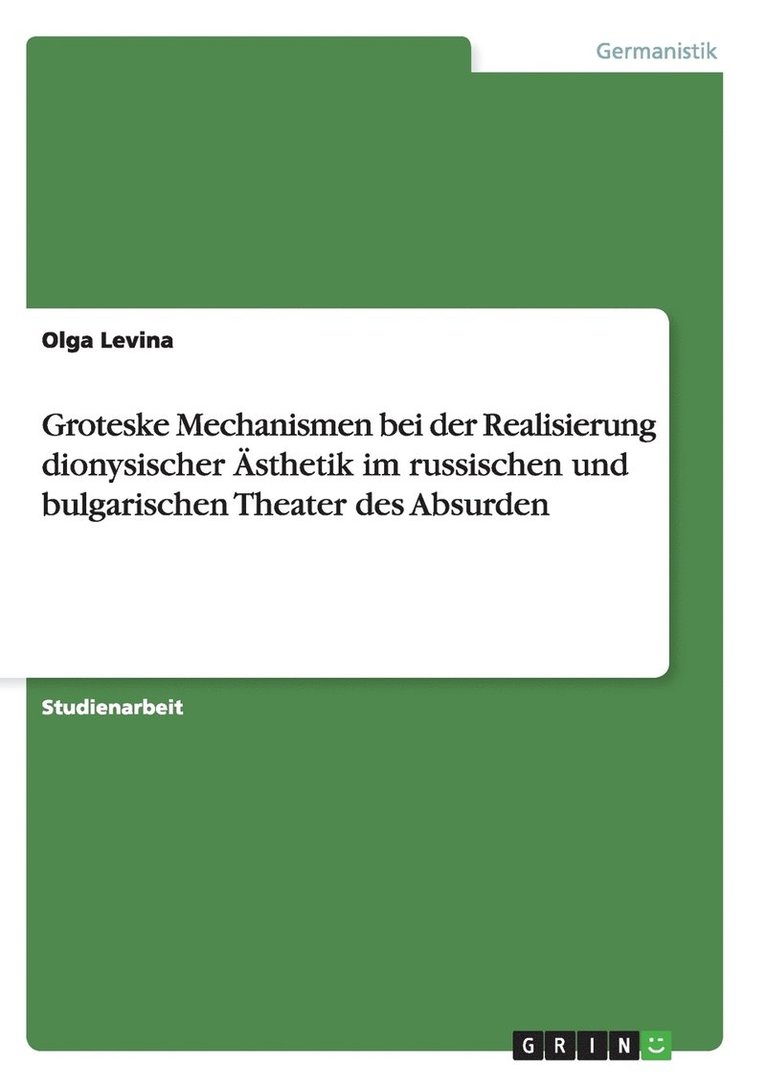 Germanistik

Olga Levina

Groteske Mechanismen bei der Realisierung dionysischer Ästhetik im russischen und bulgarischen Theater des Absurden

Studienarbeit

GRIN